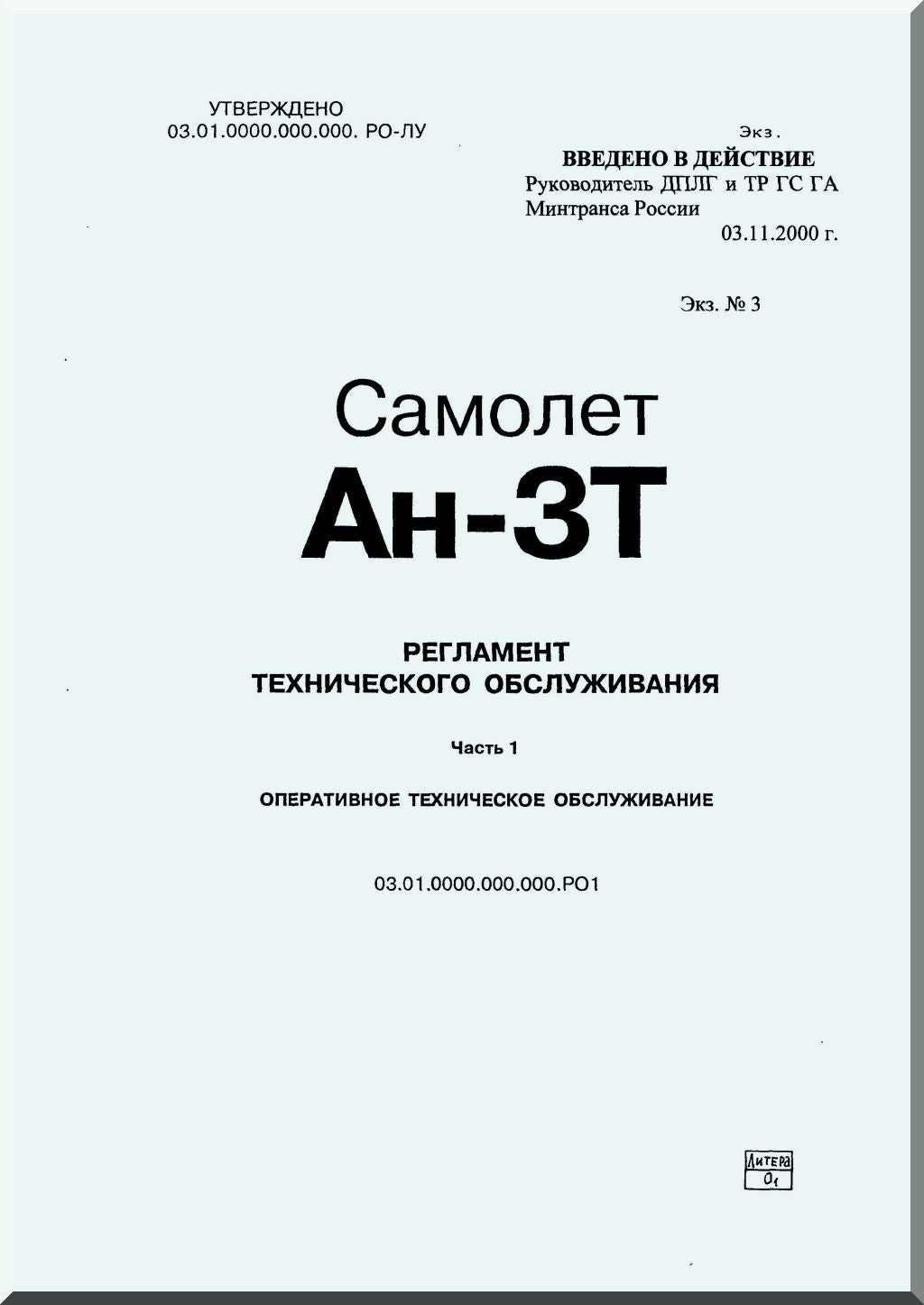 УТВЕРЖДЕНО
03.01.0000.000.000. РО-ЛУ

Экз.

ВВЕДЕНО В ДЕЙСТВИЕ
Руководитель ДПЛГ и ТР ГС ГА
Минтранса России
03.11.2000 г.

Экз. № 3

Самолет
Ан-3Т

РЕГЛАМЕНТ
ТЕХНИЧЕСКОГО ОБСЛУЖИВАНИЯ

Часть 1

ОПЕРАТИВНОЕ ТЕХНИЧЕСКОЕ ОБСЛУЖИВАНИЕ

03.01.0000.000.000.РО1

Литера
$O_1$